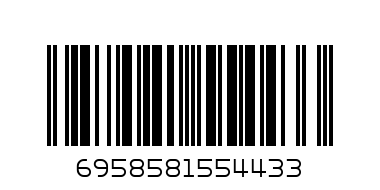 6958581554433